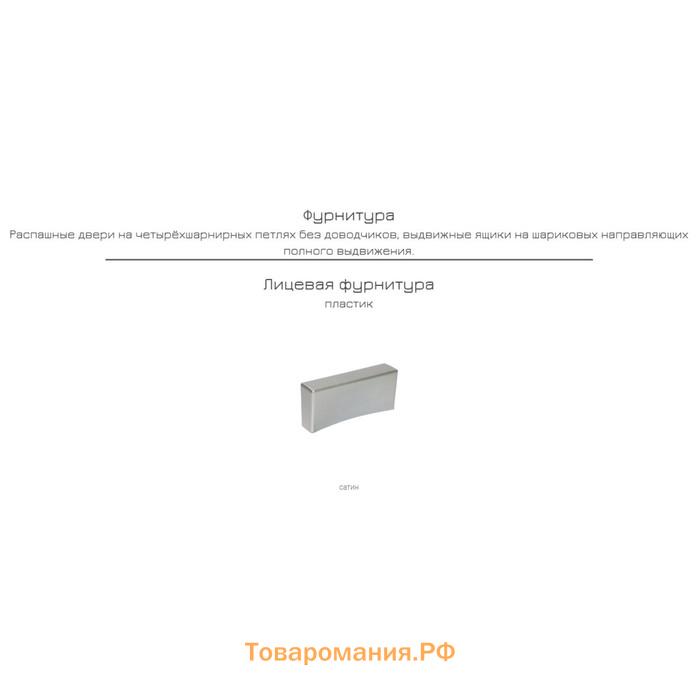 Фурнитура
Распашные двери на четырёхшарнирных петлях без доводчиков, выдвижные ящики на шариковых направляющих полного выдвижения.

Лицевая фурнитура
пластик

сатин

Товаромания.РФ